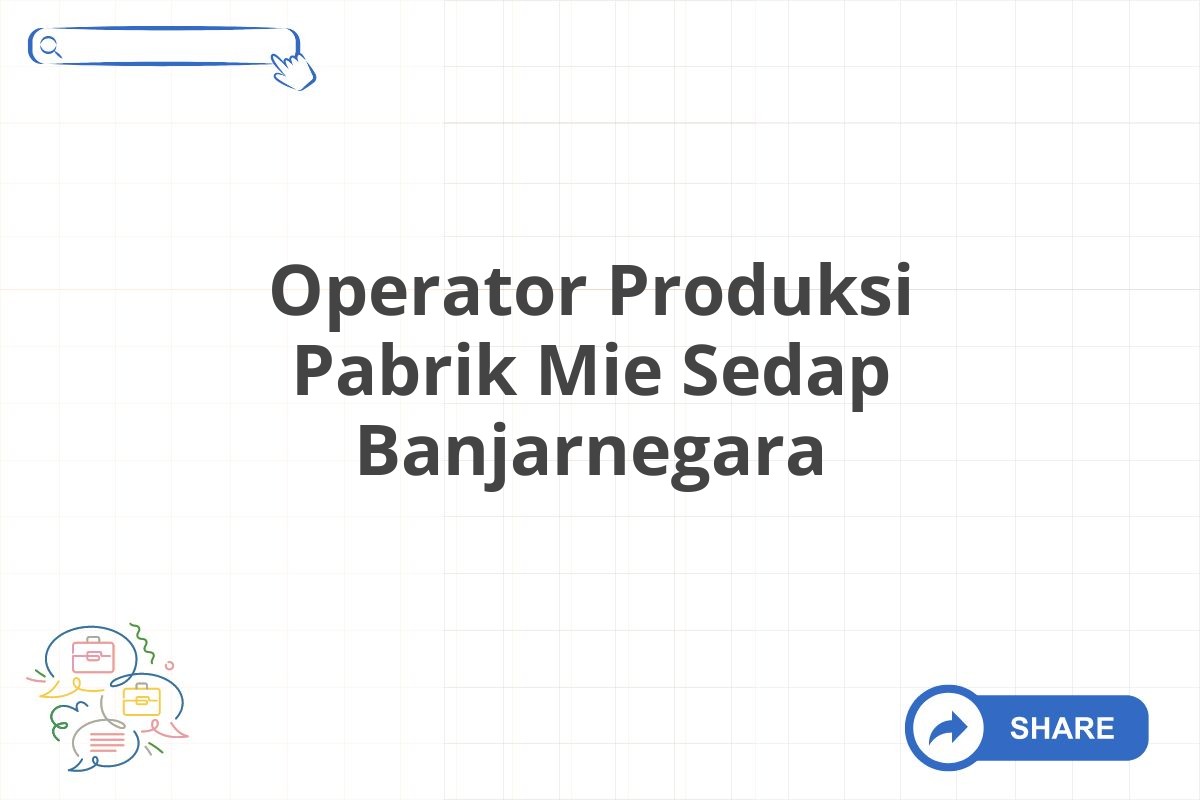 Operator Produksi Pabrik Mie Sedap Banjarnegara

SHARE